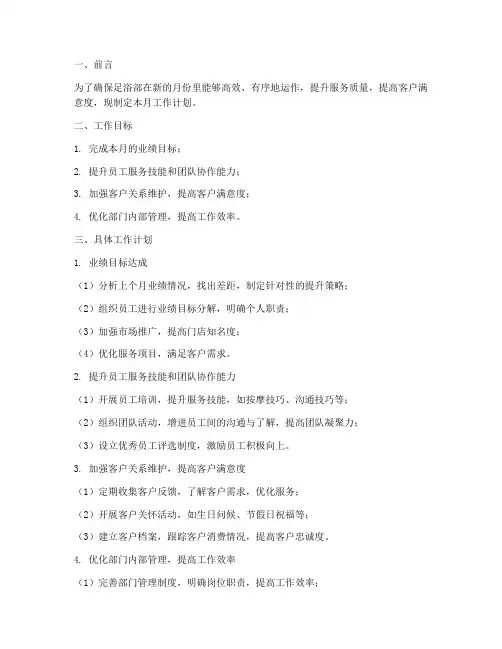 一、前言

为了确保足浴部在新的月份里能够高效、有序地运作，提升服务质量，提高客户满意度，现制定本月工作计划。

二、工作目标

1. 完成本月的业绩目标；

2. 提升员工服务技能和团队协作能力；

3. 加强客户关系维护，提高客户满意度；

4. 优化部门内部管理，提高工作效率。

三、具体工作计划

1. 业绩目标达成

（1）分析上个月业绩情况，找出差距，制定针对性的提升策略；

（2）组织员工进行业绩目标分解，明确个人职责；

（3）加强市场推广，提高门店知名度；

（4）优化服务项目，满足客户需求。

2. 提升员工服务技能和团队协作能力

（1）开展员工培训，提升服务技能，如按摩技巧、沟通技巧等；

（2）组织团队活动，增进员工间的沟通与了解，提高团队凝聚力；

（3）设立优秀员工评选制度，激励员工积极向上。

3. 加强客户关系维护，提高客户满意度

（1）定期收集客户反馈，了解客户需求，优化服务；

（2）开展客户关怀活动，如生日问候、节假日祝福等；

（3）建立客户档案，跟踪客户消费情况，提高客户忠诚度。

4. 优化部门内部管理，提高工作效率

（1）完善部门管理制度，明确岗位职责，提高工作效率；